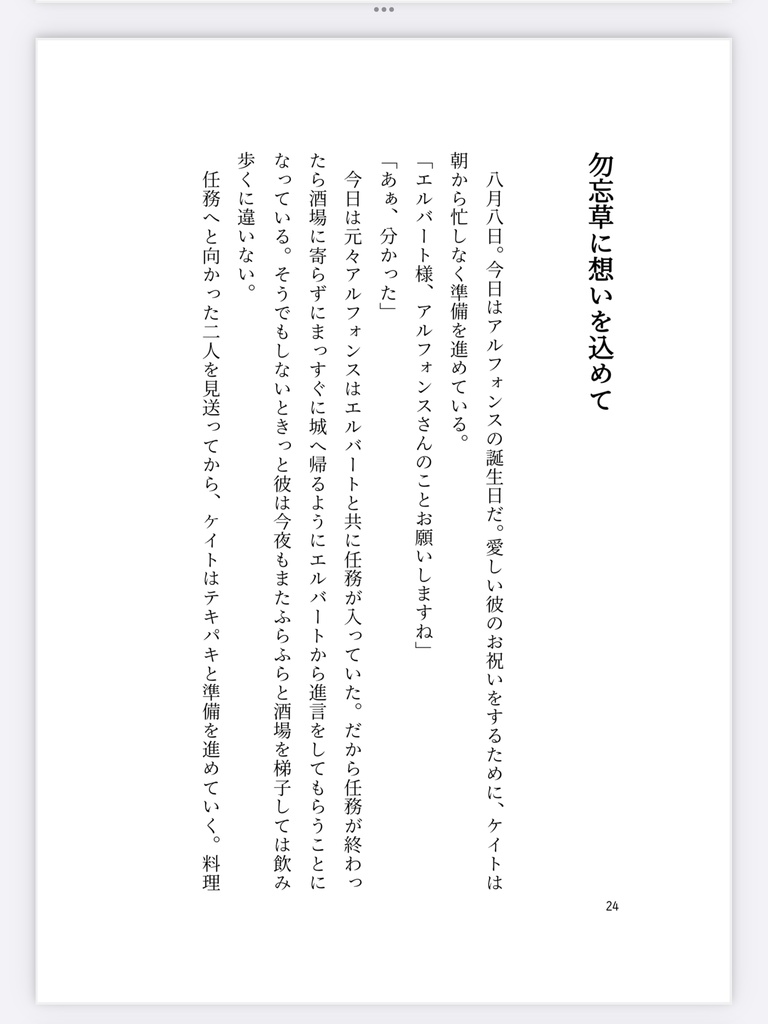 勿忘草に想いを込めて

八月八日。今日はアルフォンスの誕生日だ。愛しい彼のお祝いをするために、ケイトは朝から忙しなく準備を進めている。

「エルバート様、アルフォンスさんのことお願いしますね」

「あぁ、分かった」

今日は元々アルフォンスはエルバートと共に任務が入っていた。だから任務が終わったら酒場に寄らずにまっすぐに城へ帰るようにエルバートから進言をしてもらうことになっている。そうでもしないときっと彼は今夜もまたふらふらと酒場を梯子しては飲み歩くに違いない。

任務へと向かった二人を見送ってから、ケイトはテキパキと準備を進めていく。料理

24